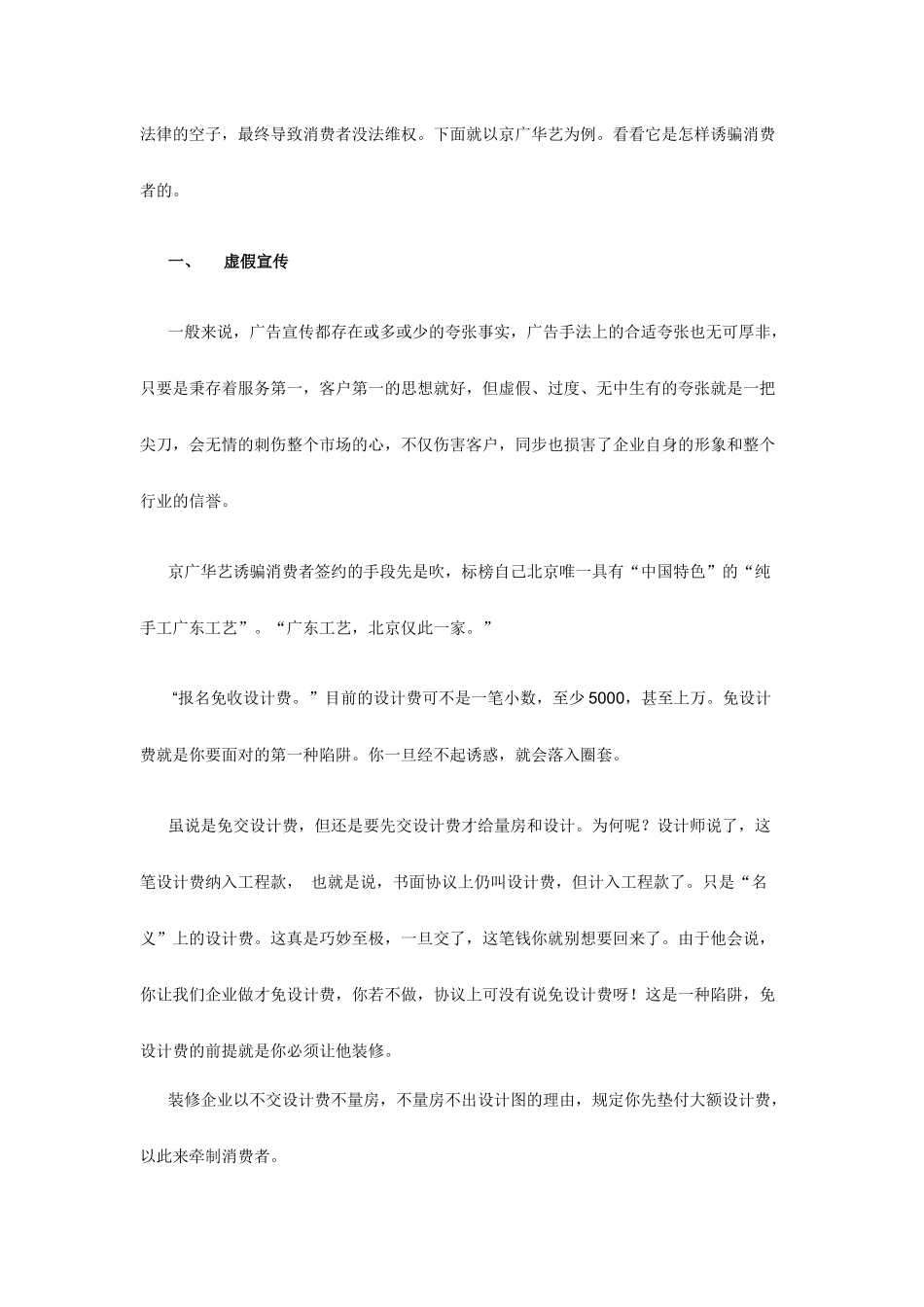 法律的空子，最终导致消费者没法维权。下面就以京广华艺为例。看看它是怎样诱骗消费者的。

一、 虚假宣传

一般来说，广告宣传都存在或多或少的夸张事实，广告手法上的合适夸张也无可厚非，只要是秉存着服务第一，客户第一的思想就好，但虚假、过度、无中生有的夸张就是一把尖刀，会无情的刺伤整个市场的心，不仅伤害客户，同步也损害了企业自身的形象和整个行业的信誉。

京广华艺诱骗消费者签约的手段先是吹，标榜自己北京唯一具有“中国特色”的“纯手工广东工艺”。“广东工艺，北京仅此一家。”

“报名免收设计费。”目前的设计费可不是一笔小数，至少5000，甚至上万。免设计费就是你要面对的第一种陷阱。你一旦经不起诱惑，就会落入圈套。

虽说是免交设计费，但还是要先交设计费才给量房和设计。为何呢？设计师说了，这笔设计费纳入工程款， 也就是说，书面协议上仍叫设计费，但计入工程款了。只是“名义”上的设计费。这真是巧妙至极，一旦交了，这笔钱你就别想要回来了。由于他会说，你让我们企业做才免设计费，你若不做，协议上可没有说免设计费呀！这是一种陷阱，免设计费的前提就是你必须让他装修。

装修企业以不交设计费不量房，不量房不出设计图的理由，规定你先垫付大额设计费，以此来牵制消费者。